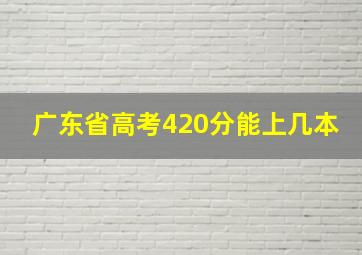 广东省高考420分能上几本